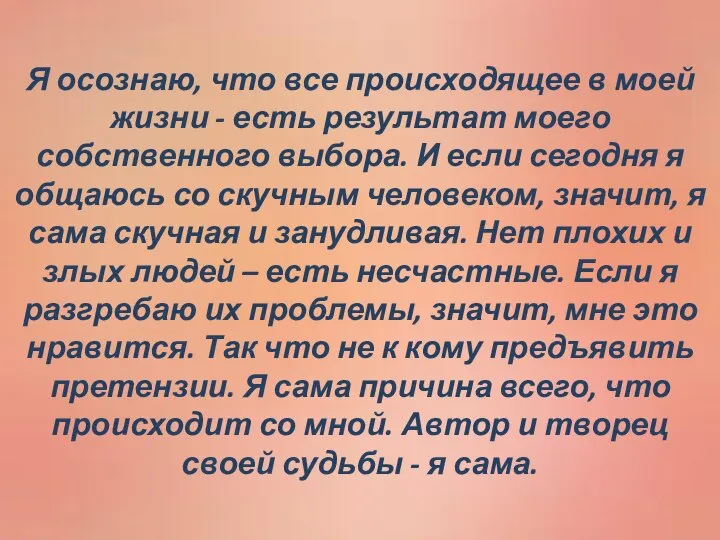 Я осознаю, что все происходящее в моей жизни - есть результат моего собственного выбора. И если сегодня я общаюсь со скучным человеком, значит, я сама скучная и занудливая. Нет плохих и злых людей – есть несчастные. Если я разгребаю их проблемы, значит, мне это нравится. Так что не к кому предъявить претензии. Я сама причина всего, что происходит со мной. Автор и творец своей судьбы - я сама.